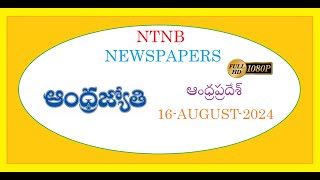 NTNB
NEWSPAPERS

FULL HD 1080P

ఆంధ్రజ్యోతి

ఆంధ్రప్రదేశ్

16-AUGUST-2024